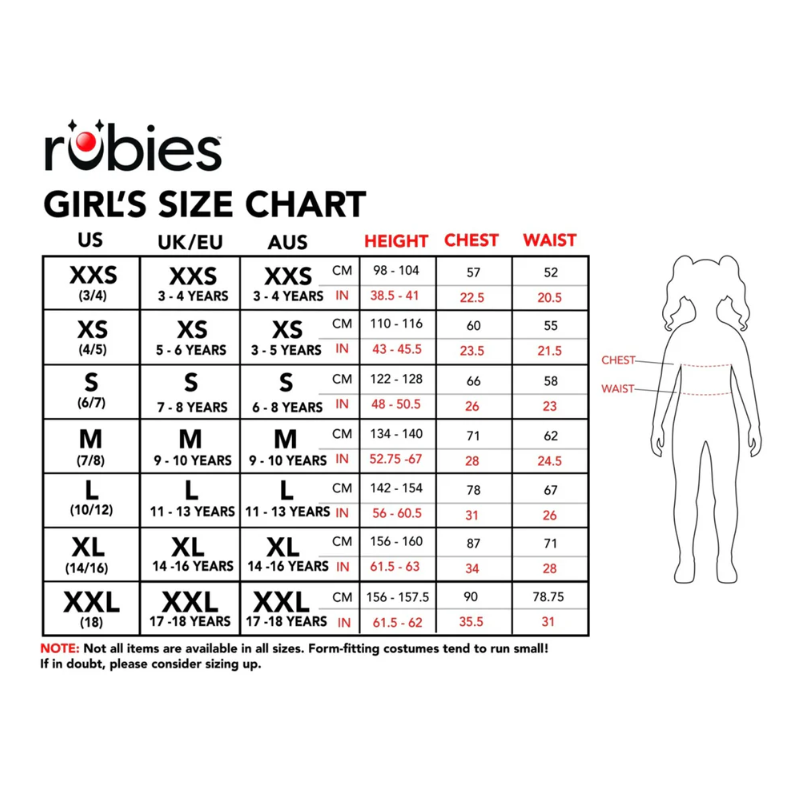 rubies

GIRL'S SIZE CHART

| US | UK/EU | AUS | | HEIGHT | CHEST | WAIST |
|---|---|---|---|---|---|---|
| XXS (3/4) | XXS 3 - 4 YEARS | XXS 3 - 4 YEARS | CM | 98 - 104 | 57 | 52 |
| | | | IN | 38.5 - 41 | 22.5 | 20.5 |
| XS (4/5) | XS 5 - 6 YEARS | XS 3 - 5 YEARS | CM | 110 - 116 | 60 | 55 |
| | | | IN | 43 - 45.5 | 23.5 | 21.5 |
| S (6/7) | S 7 - 8 YEARS | S 6 - 8 YEARS | CM | 122 - 128 | 66 | 58 |
| | | | IN | 48 - 50.5 | 26 | 23 |
| M (7/8) | M 9 - 10 YEARS | M 9 - 10 YEARS | CM | 134 - 140 | 71 | 62 |
| | | | IN | 52.75 -67 | 28 | 24.5 |
| L (10/12) | L 11 - 13 YEARS | L 11 - 13 YEARS | CM | 142 - 154 | 78 | 67 |
| | | | IN | 56 - 60.5 | 31 | 26 |
| XL (14/16) | XL 14 -16 YEARS | XL 14 -16 YEARS | CM | 156 - 160 | 87 | 71 |
| | | | IN | 61.5 - 63 | 34 | 28 |
| XXL (18) | XXL 17 -18 YEARS | XXL 17 -18 YEARS | CM | 156 - 157.5 | 90 | 78.75 |
| | | | IN | 61.5 - 62 | 35.5 | 31 |

CHEST
WAIST

NOTE: Not all items are available in all sizes. Form-fitting costumes tend to run small! If in doubt, please consider sizing up.